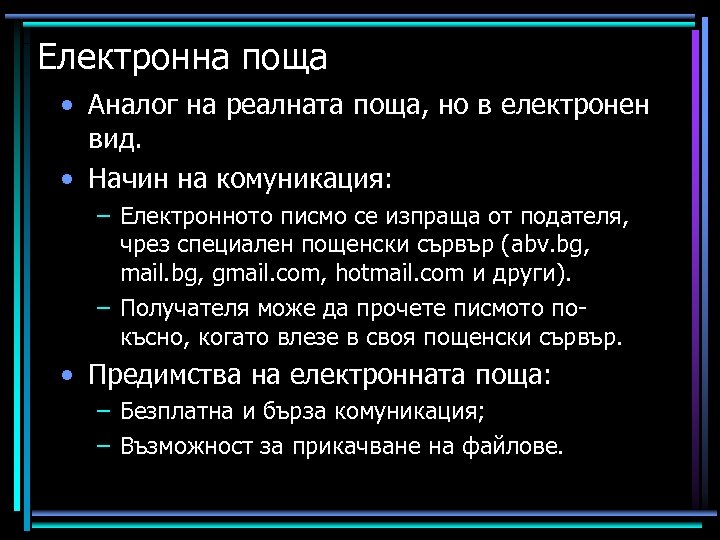 Електронна поща

• Аналог на реалната поща, но в електронен вид.

• Начин на комуникация:

– Електронното писмо се изпраща от подателя, чрез специален пощенски сървър (abv.bg, mail.bg, gmail.com, hotmail.com и други).

– Получателя може да прочете писмото по-късно, когато влезе в своя пощенски сървър.

• Предимства на електронната поща:

– Безплатна и бърза комуникация;

– Възможност за прикачване на файлове.